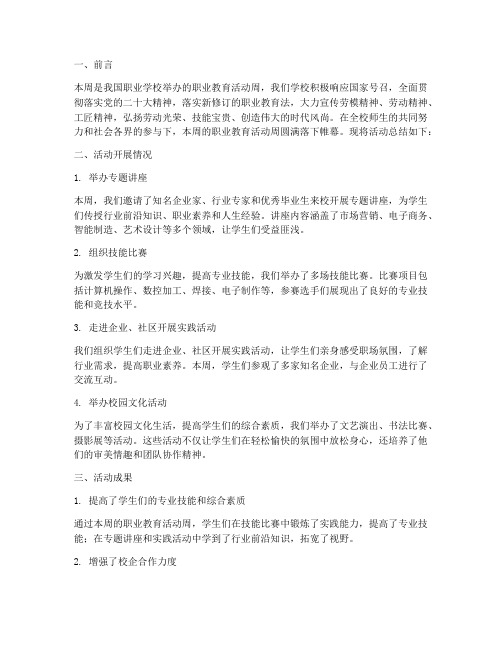 一、前言

本周是我国职业学校举办的职业教育活动周，我们学校积极响应国家号召，全面贯彻落实党的二十大精神，落实新修订的职业教育法，大力宣传劳模精神、劳动精神、工匠精神，弘扬劳动光荣、技能宝贵、创造伟大的时代风尚。在全校师生的共同努力和社会各界的参与下，本周的职业教育活动周圆满落下帷幕。现将活动总结如下：

二、活动开展情况

1. 举办专题讲座

本周，我们邀请了知名企业家、行业专家和优秀毕业生来校开展专题讲座，为学生们传授行业前沿知识、职业素养和人生经验。讲座内容涵盖了市场营销、电子商务、智能制造、艺术设计等多个领域，让学生们受益匪浅。

2. 组织技能比赛

为激发学生们的学习兴趣，提高专业技能，我们举办了多场技能比赛。比赛项目包括计算机操作、数控加工、焊接、电子制作等，参赛选手们展现出了良好的专业技能和竞技水平。

3. 走进企业、社区开展实践活动

我们组织学生们走进企业、社区开展实践活动，让学生们亲身感受职场氛围，了解行业需求，提高职业素养。本周，学生们参观了多家知名企业，与企业员工进行了交流互动。

4. 举办校园文化活动

为了丰富校园文化生活，提高学生们的综合素质，我们举办了文艺演出、书法比赛、摄影展等活动。这些活动不仅让学生们在轻松愉快的氛围中放松身心，还培养了他们的审美情趣和团队协作精神。

三、活动成果

1. 提高了学生们的专业技能和综合素质

通过本周的职业教育活动周，学生们在技能比赛中锻炼了实践能力，提高了专业技能；在专题讲座和实践活动中学到了行业前沿知识，拓宽了视野。

2. 增强了校企合作力度